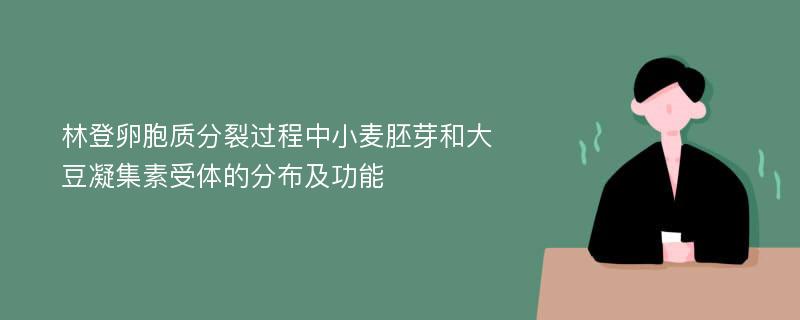 林登卵胞质分裂过程中小麦胚芽和大豆凝集素受体的分布及功能